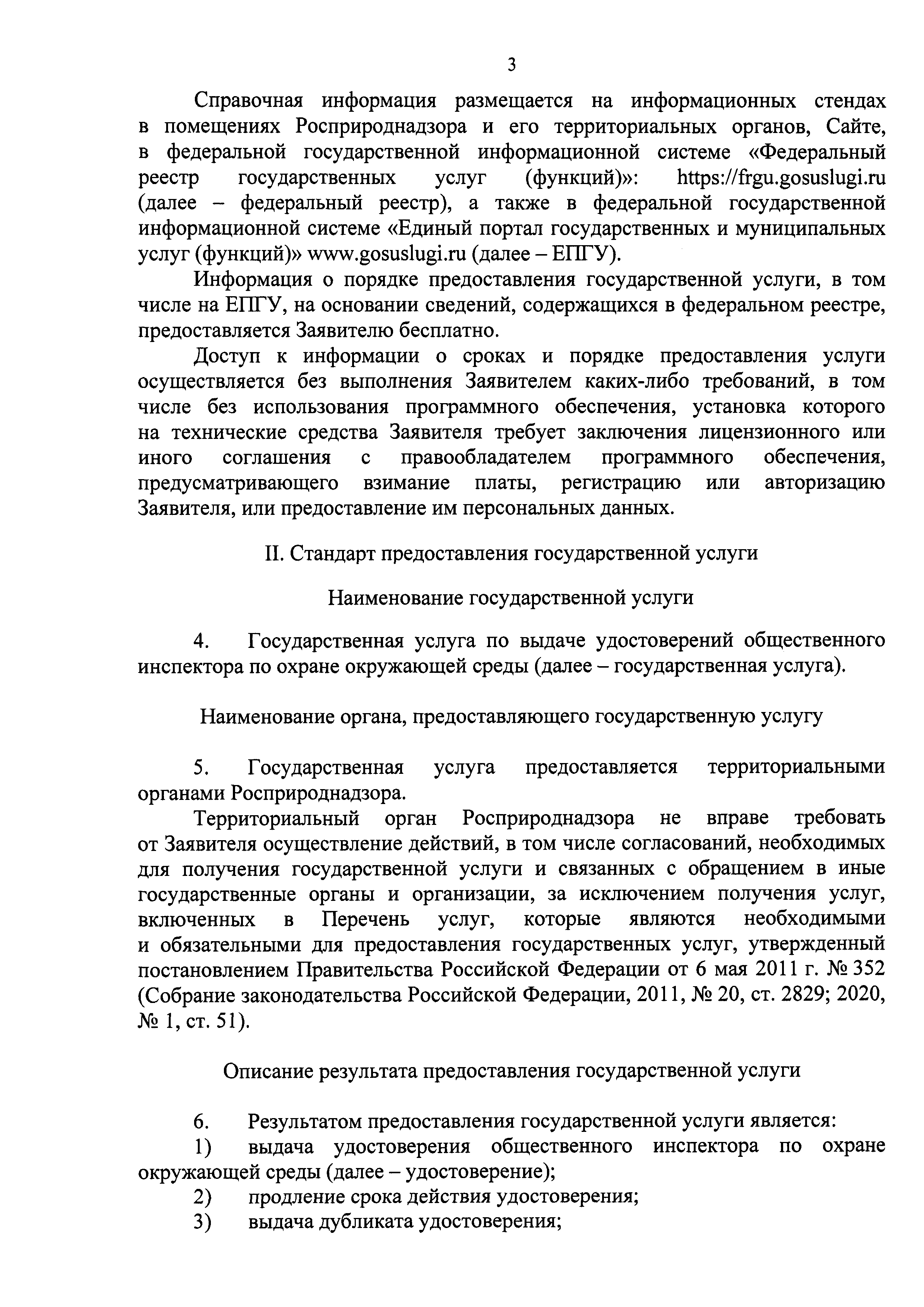 3

Справочная информация размещается на информационных стендах в помещениях Росприроднадзора и его территориальных органов, Сайте, в федеральной государственной информационной системе «Федеральный реестр государственных услуг (функций)»: https://frgu.gosuslugi.ru (далее – федеральный реестр), а также в федеральной государственной информационной системе «Единый портал государственных и муниципальных услуг (функций)» www.gosuslugi.ru (далее – ЕПГУ).

Информация о порядке предоставления государственной услуги, в том числе на ЕПГУ, на основании сведений, содержащихся в федеральном реестре, предоставляется Заявителю бесплатно.

Доступ к информации о сроках и порядке предоставления услуги осуществляется без выполнения Заявителем каких-либо требований, в том числе без использования программного обеспечения, установка которого на технические средства Заявителя требует заключения лицензионного или иного соглашения с правообладателем программного обеспечения, предусматривающего взимание платы, регистрацию или авторизацию Заявителя, или предоставление им персональных данных.

II. Стандарт предоставления государственной услуги

Наименование государственной услуги

4. Государственная услуга по выдаче удостоверений общественного инспектора по охране окружающей среды (далее – государственная услуга).

Наименование органа, предоставляющего государственную услугу

5. Государственная услуга предоставляется территориальными органами Росприроднадзора.

Территориальный орган Росприроднадзора не вправе требовать от Заявителя осуществление действий, в том числе согласований, необходимых для получения государственной услуги и связанных с обращением в иные государственные органы и организации, за исключением получения услуг, включенных в Перечень услуг, которые являются необходимыми и обязательными для предоставления государственных услуг, утвержденный постановлением Правительства Российской Федерации от 6 мая 2011 г. № 352 (Собрание законодательства Российской Федерации, 2011, № 20, ст. 2829; 2020, № 1, ст. 51).

Описание результата предоставления государственной услуги

6. Результатом предоставления государственной услуги является:
1) выдача удостоверения общественного инспектора по охране окружающей среды (далее – удостоверение);
2) продление срока действия удостоверения;
3) выдача дубликата удостоверения;